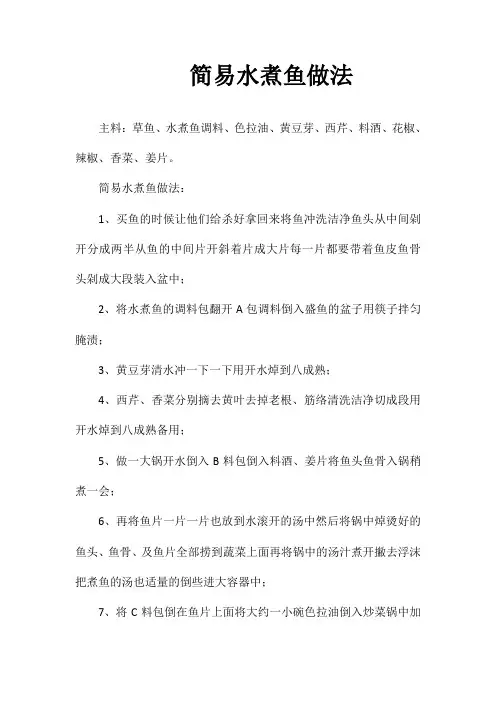 简易水煮鱼做法

主料：草鱼、水煮鱼调料、色拉油、黄豆芽、西芹、料酒、花椒、辣椒、香菜、姜片。

简易水煮鱼做法：

1、买鱼的时候让他们给杀好拿回来将鱼冲洗洁净鱼头从中间剁开分成两半从鱼的中间片开斜着片成大片每一片都要带着鱼皮鱼骨头剁成大段装入盆中；

2、将水煮鱼的调料包翻开 A 包调料倒入盛鱼的盆子用筷子拌匀腌渍；

3、黄豆芽清水冲一下一下用开水焯到八成熟；

4、西芹、香菜分别摘去黄叶去掉老根、筋络清洗洁净切成段用开水焯到八成熟备用；

5、做一大锅开水倒入 B 料包倒入料酒、姜片将鱼头鱼骨入锅稍煮一会；

6、再将鱼片一片一片也放到水滚开的汤中然后将锅中焯烫好的鱼头、鱼骨、及鱼片全部捞到蔬菜上面再将锅中的汤汁煮开撇去浮沫把煮鱼的汤也适量的倒些进大容器中；

7、将 C 料包倒在鱼片上面将大约一小碗色拉油倒入炒菜锅中加